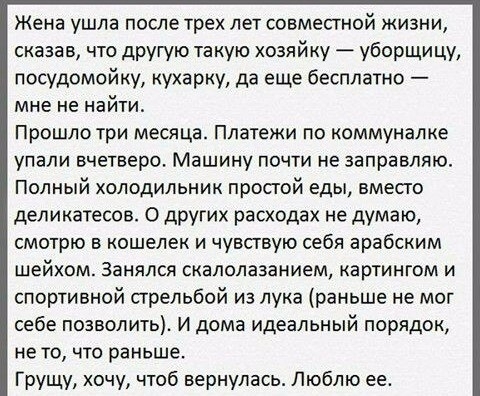 Жена ушла после трех лет совместной жизни, сказав, что другую такую хозяйку — уборщицу, посудомойку, кухарку, да еще бесплатно — мне не найти.
Прошло три месяца. Платежи по коммуналке упали вчетверо. Машину почти не заправляю. Полный холодильник простой еды, вместо деликатесов. О других расходах не думаю, смотрю в кошелек и чувствую себя арабским шейхом. Занялся скалолазанием, картингом и спортивной стрельбой из лука (раньше не мог себе позволить). И дома идеальный порядок, не то, что раньше.
Грущу, хочу, чтоб вернулась. Люблю ее.